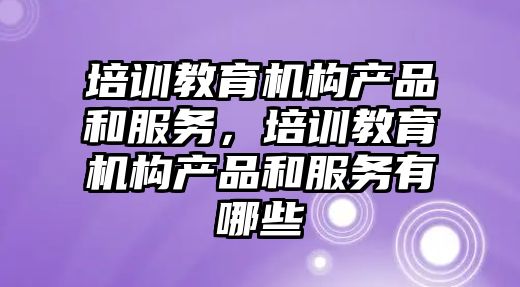 培训教育机构产品和服务，培训教育机构产品和服务有哪些